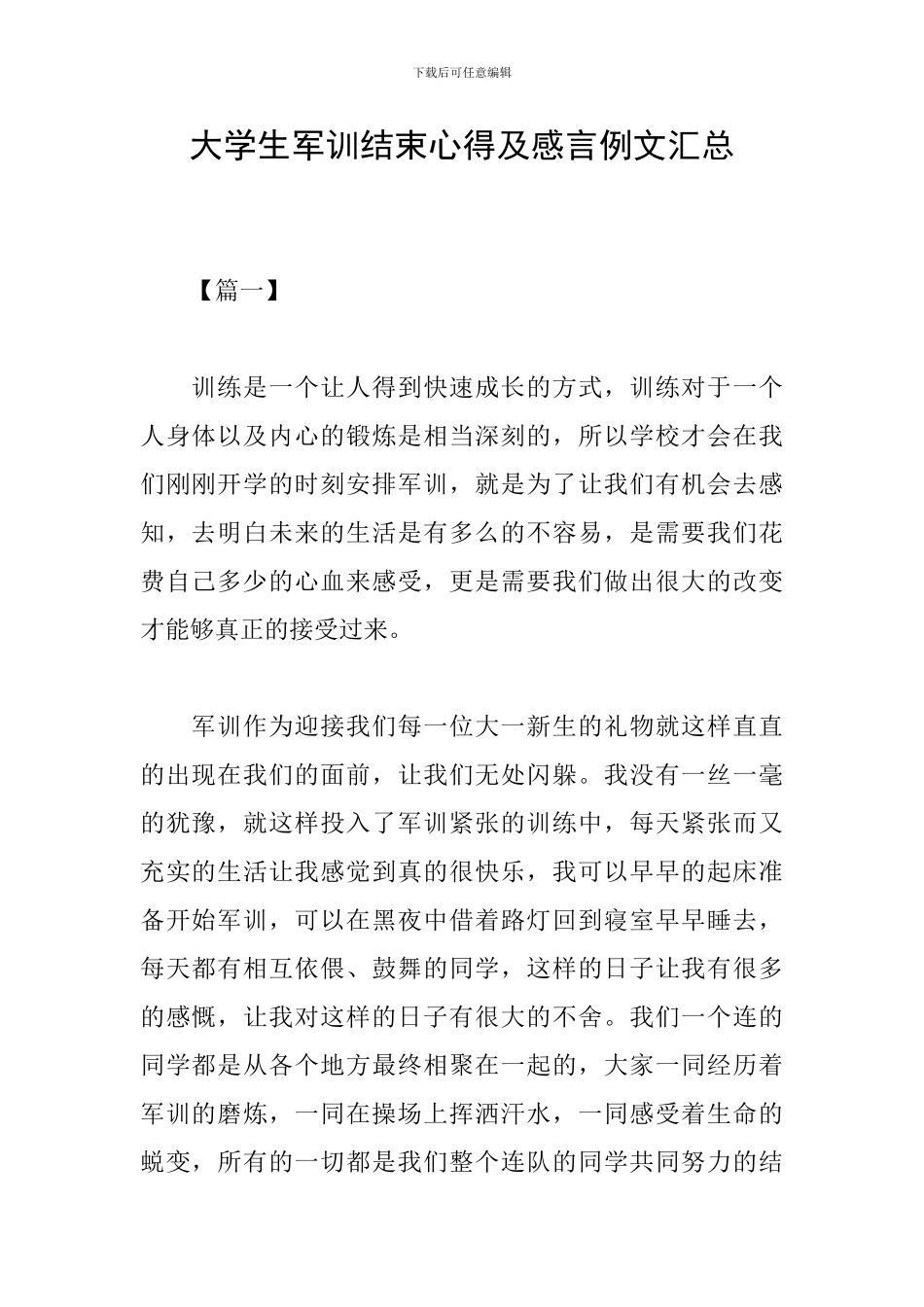 下载后可任意编辑

大学生军训结束心得及感言例文汇总

【篇一】

训练是一个让人得到快速成长的方式，训练对于一个人身体以及内心的锻炼是相当深刻的，所以学校才会在我们刚刚开学的时刻安排军训，就是为了让我们有机会去感知，去明白未来的生活是有多么的不容易，是需要我们花费自己多少的心血来感受，更是需要我们做出很大的改变才能够真正的接受过来。

军训作为迎接我们每一位大一新生的礼物就这样直直的出现在我们的面前，让我们无处闪躲。我没有一丝一毫的犹豫，就这样投入了军训紧张的训练中，每天紧张而又充实的生活让我感觉到真的很快乐，我可以早早的起床准备开始军训，可以在黑夜中借着路灯回到寝室早早睡去，每天都有相互依偎、鼓舞的同学，这样的日子让我有很多的感慨，让我对这样的日子有很大的不舍。我们一个连的同学都是从各个地方最终相聚在一起的，大家一同经历着军训的磨炼，一同在操场上挥洒汗水，一同感受着生命的蜕变，所有的一切都是我们整个连队的同学共同努力的结